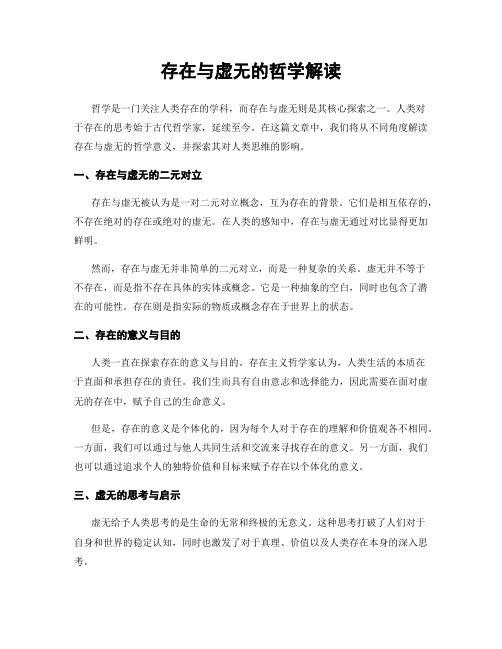 存在与虚无的哲学解读

哲学是一门关注人类存在的学科，而存在与虚无则是其核心探索之一。人类对于存在的思考始于古代哲学家，延续至今。在这篇文章中，我们将从不同角度解读存在与虚无的哲学意义，并探索其对人类思维的影响。

一、存在与虚无的二元对立

存在与虚无被认为是一对二元对立概念，互为存在的背景。它们是相互依存的，不存在绝对的存在或绝对的虚无。在人类的感知中，存在与虚无通过对比显得更加鲜明。

然而，存在与虚无并非简单的二元对立，而是一种复杂的关系。虚无并不等于不存在，而是指不存在具体的实体或概念。它是一种抽象的空白，同时也包含了潜在的可能性。存在则是指实际的物质或概念存在于世界上的状态。

二、存在的意义与目的

人类一直在探索存在的意义与目的。存在主义哲学家认为，人类生活的本质在于直面和承担存在的责任。我们生而具有自由意志和选择能力，因此需要在面对虚无的存在中，赋予自己的生命意义。

但是，存在的意义是个体化的，因为每个人对于存在的理解和价值观各不相同。一方面，我们可以通过与他人共同生活和交流来寻找存在的意义。另一方面，我们也可以通过追求个人的独特价值和目标来赋予存在以个体化的意义。

三、虚无的思考与启示

虚无给予人类思考的是生命的无常和终极的无意义。这种思考打破了人们对于自身和世界的稳定认知，同时也激发了对于真理、价值以及人类存在本身的深入思考。